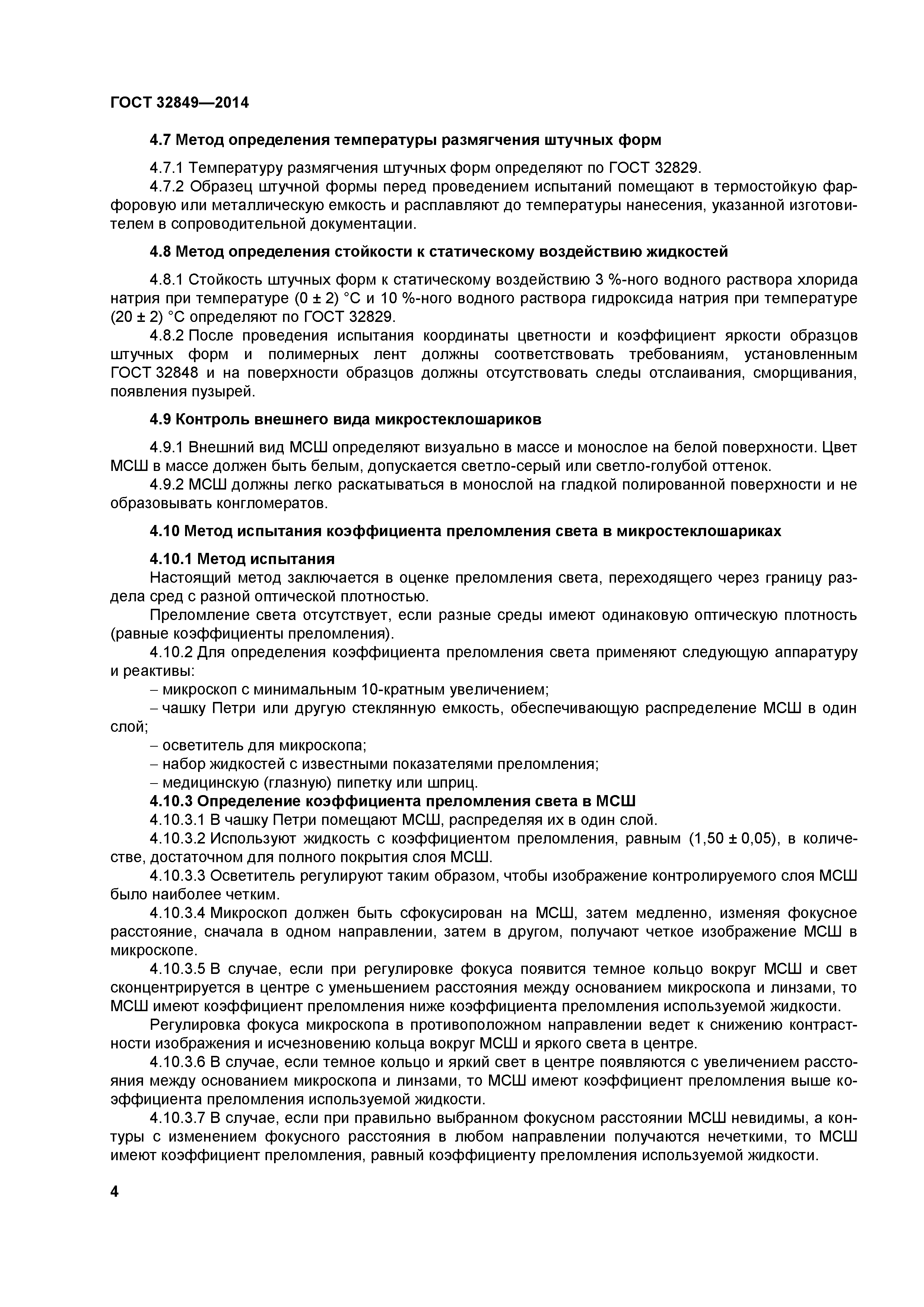 ГОСТ 32849—2014

4.7 Метод определения температуры размягчения штучных форм

4.7.1 Температуру размягчения штучных форм определяют по ГОСТ 32829.
4.7.2 Образец штучной формы перед проведением испытаний помещают в термостойкую фарфоровую или металлическую емкость и расплавляют до температуры нанесения, указанной изготовителем в сопроводительной документации.

4.8 Метод определения стойкости к статическому воздействию жидкостей

4.8.1 Стойкость штучных форм к статическому воздействию 3 %-ного водного раствора хлорида натрия при температуре (0 ± 2) °С и 10 %-ного водного раствора гидроксида натрия при температуре (20 ± 2) °С определяют по ГОСТ 32829.
4.8.2 После проведения испытания координаты цветности и коэффициент яркости образцов штучных форм и полимерных лент должны соответствовать требованиям, установленным ГОСТ 32848 и на поверхности образцов должны отсутствовать следы отслаивания, сморщивания, появления пузырей.

4.9 Контроль внешнего вида микростеклошариков

4.9.1 Внешний вид МСШ определяют визуально в массе и монослое на белой поверхности. Цвет МСШ в массе должен быть белым, допускается светло-серый или светло-голубой оттенок.
4.9.2 МСШ должны легко раскатываться в монослой на гладкой полированной поверхности и не образовывать конгломератов.

4.10 Метод испытания коэффициента преломления света в микростеклошариках

4.10.1 Метод испытания
Настоящий метод заключается в оценке преломления света, переходящего через границу раздела сред с разной оптической плотностью.
Преломление света отсутствует, если разные среды имеют одинаковую оптическую плотность (равные коэффициенты преломления).
4.10.2 Для определения коэффициента преломления света применяют следующую аппаратуру и реактивы:
– микроскоп с минимальным 10-кратным увеличением;
– чашку Петри или другую стеклянную емкость, обеспечивающую распределение МСШ в один слой;
– осветитель для микроскопа;
– набор жидкостей с известными показателями преломления;
– медицинскую (глазную) пипетку или шприц.
4.10.3 Определение коэффициента преломления света в МСШ
4.10.3.1 В чашку Петри помещают МСШ, распределяя их в один слой.
4.10.3.2 Используют жидкость с коэффициентом преломления, равным (1,50 ± 0,05), в количестве, достаточном для полного покрытия слоя МСШ.
4.10.3.3 Осветитель регулируют таким образом, чтобы изображение контролируемого слоя МСШ было наиболее четким.
4.10.3.4 Микроскоп должен быть сфокусирован на МСШ, затем медленно, изменяя фокусное расстояние, сначала в одном направлении, затем в другом, получают четкое изображение МСШ в микроскопе.
4.10.3.5 В случае, если при регулировке фокуса появится темное кольцо вокруг МСШ и свет сконцентрируется в центре с уменьшением расстояния между основанием микроскопа и линзами, то МСШ имеют коэффициент преломления ниже коэффициента преломления используемой жидкости.
Регулировка фокуса микроскопа в противоположном направлении ведет к снижению контрастности изображения и исчезновению кольца вокруг МСШ и яркого света в центре.
4.10.3.6 В случае, если темное кольцо и яркий свет в центре появляются с увеличением расстояния между основанием микроскопа и линзами, то МСШ имеют коэффициент преломления выше коэффициента преломления используемой жидкости.
4.10.3.7 В случае, если при правильно выбранном фокусном расстоянии МСШ невидимы, а контуры с изменением фокусного расстояния в любом направлении получаются нечеткими, то МСШ имеют коэффициент преломления, равный коэффициенту преломления используемой жидкости.

4